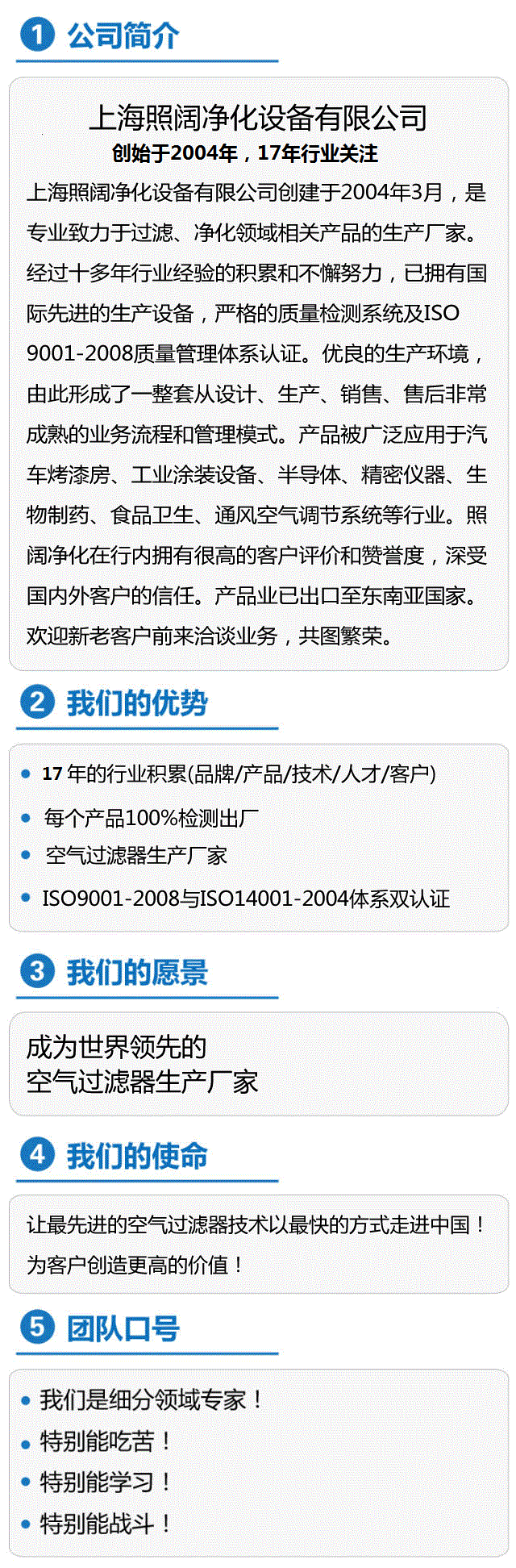 1 公司简介

上海照阔净化设备有限公司
创始于2004年，17年行业关注

上海照阔净化设备有限公司创建于2004年3月，是专业致力于过滤、净化领域相关产品的生产厂家。经过十多年行业经验的积累和不懈努力，已拥有国际先进的生产设备，严格的质量检测系统及ISO 9001-2008质量管理体系认证。优良的生产环境，由此形成了一整套从设计、生产、销售、售后非常成熟的业务流程和管理模式。产品被广泛应用于汽车烤漆房、工业涂装设备、半导体、精密仪器、生物制药、食品卫生、通风空气调节系统等行业。照阔净化在行内拥有很高的客户评价和赞誉度，深受国内外客户的信任。产品业已出口至东南亚国家。欢迎新老客户前来洽谈业务，共图繁荣。

2 我们的优势

• 17年的行业积累(品牌/产品/技术/人才/客户)
• 每个产品100%检测出厂
• 空气过滤器生产厂家
• ISO9001-2008与ISO14001-2004体系双认证

3 我们的愿景

成为世界领先的
空气过滤器生产厂家

4 我们的使命

让最先进的空气过滤器技术以最快的方式走进中国！为客户创造更高的价值！

5 团队口号

• 我们是细分领域专家！
• 特别能吃苦！
• 特别能学习！
• 特别能战斗！